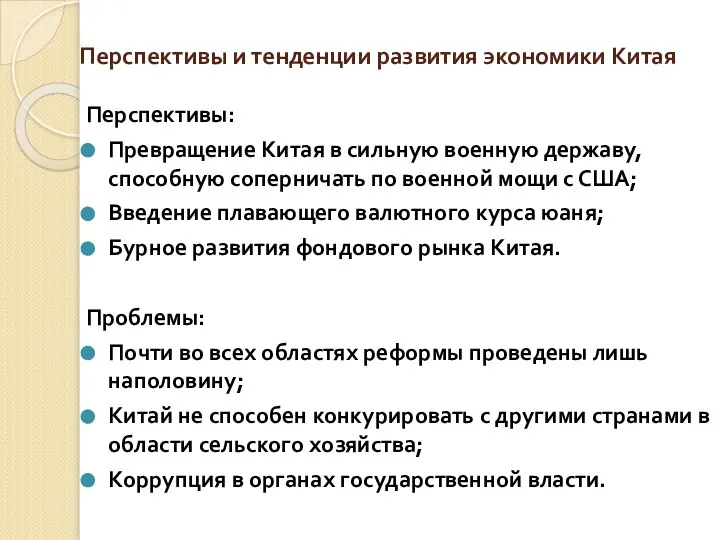 Перспективы и тенденции развития экономики Китая

Перспективы:

Превращение Китая в сильную военную державу, способную соперничать по военной мощи с США;

Введение плавающего валютного курса юаня;

Бурное развития фондового рынка Китая.

Проблемы:

Почти во всех областях реформы проведены лишь наполовину;

Китай не способен конкурировать с другими странами в области сельского хозяйства;

Коррупция в органах государственной власти.